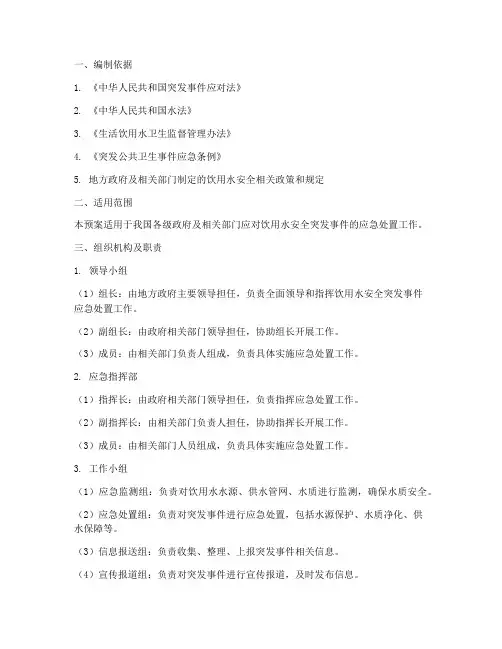 一、编制依据

1. 《中华人民共和国突发事件应对法》

2. 《中华人民共和国水法》

3. 《生活饮用水卫生监督管理办法》

4. 《突发公共卫生事件应急条例》

5. 地方政府及相关部门制定的饮用水安全相关政策和规定

二、适用范围

本预案适用于我国各级政府及相关部门应对饮用水安全突发事件的应急处置工作。

三、组织机构及职责

1. 领导小组

（1）组长：由地方政府主要领导担任，负责全面领导和指挥饮用水安全突发事件应急处置工作。

（2）副组长：由政府相关部门领导担任，协助组长开展工作。

（3）成员：由相关部门负责人组成，负责具体实施应急处置工作。

2. 应急指挥部

（1）指挥长：由政府相关部门领导担任，负责指挥应急处置工作。

（2）副指挥长：由相关部门负责人担任，协助指挥长开展工作。

（3）成员：由相关部门人员组成，负责具体实施应急处置工作。

3. 工作小组

（1）应急监测组：负责对饮用水水源、供水管网、水质进行监测，确保水质安全。

（2）应急处置组：负责对突发事件进行应急处置，包括水源保护、水质净化、供水保障等。

（3）信息报送组：负责收集、整理、上报突发事件相关信息。

（4）宣传报道组：负责对突发事件进行宣传报道，及时发布信息。